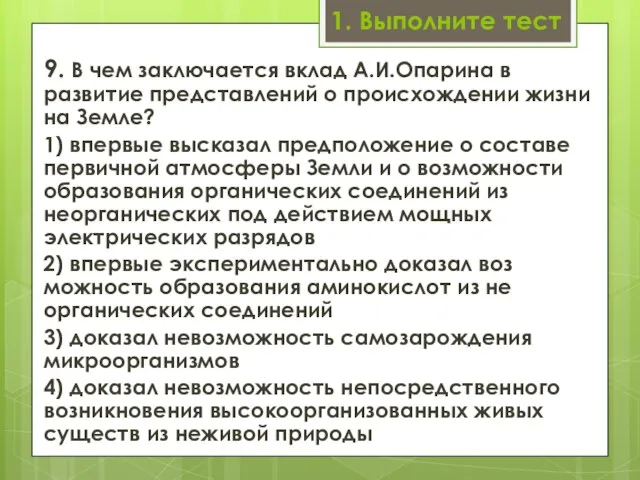 1. Выполните тест

9. В чем заключается вклад А.И.Опарина в развитие представлений о происхождении жизни на Земле?

1) впервые высказал предположение о составе первичной атмосферы Земли и о возможности образования органических соединений из неорганических под действием мощных электрических разрядов

2) впервые экспериментально доказал воз можность образования аминокислот из не органических соединений

3) доказал невозможность самозарождения микроорганизмов

4) доказал невозможность непосредственного возникновения высокоорганизованных живых существ из неживой природы